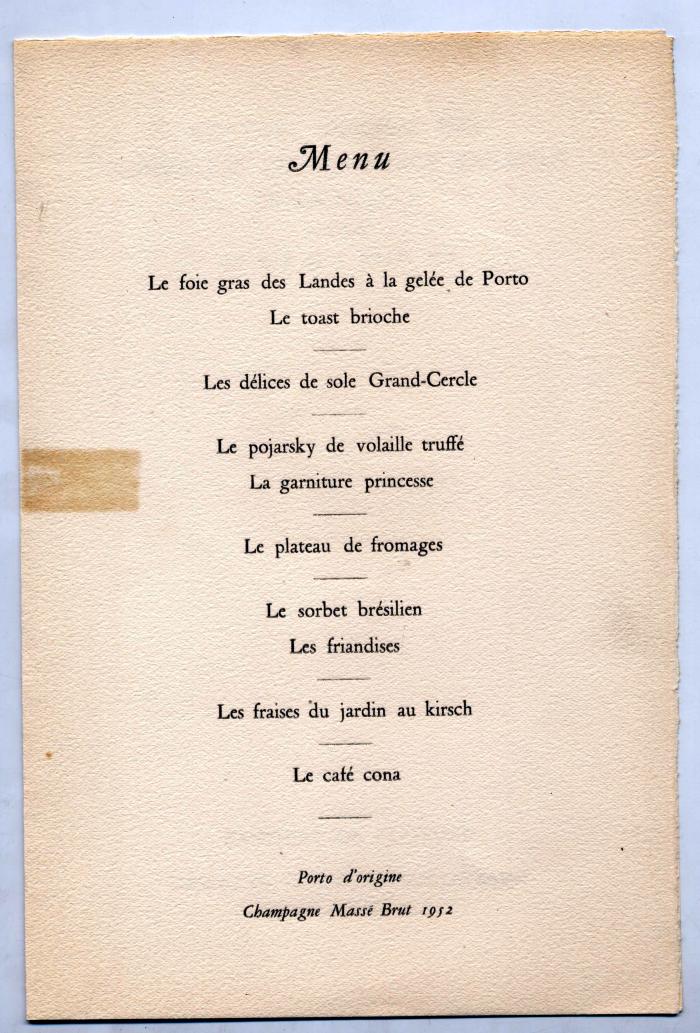 Menu

Le foie gras des Landes à la gelée de Porto
Le toast brioche

Les délices de sole Grand-Cercle

Le pojarsky de volaille truffé
La garniture princesse

Le plateau de fromages

Le sorbet brésilien
Les friandises

Les fraises du jardin au kirsch

Le café cona

Porto d'origine
Champagne Massé Brut 1952